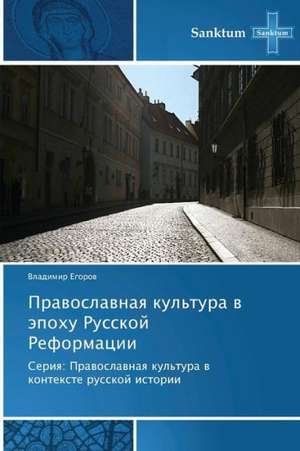 Sanktum
Sanktum

Владимир Егоров

Православная культура в эпоху Русской Реформации

Серия: Православная культура в контексте русской истории